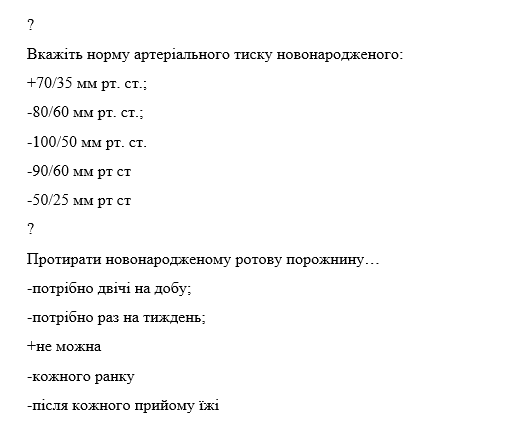 ?

Вкажіть норму артеріального тиску новонародженого:

+70/35 мм рт. ст.;

-80/60 мм рт. ст.;

-100/50 мм рт. ст.

-90/60 мм рт ст

-50/25 мм рт ст

?

Протирати новонародженому ротову порожнину…

-потрібно двічі на добу;

-потрібно раз на тиждень;

+не можна

-кожного ранку

-після кожного прийому їжі